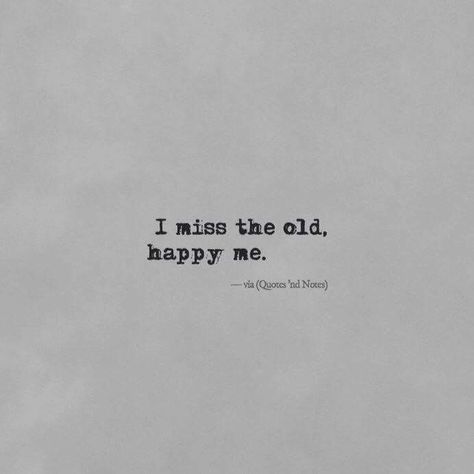 I miss the old, happy me.

— via (Quotes 'nd Notes)